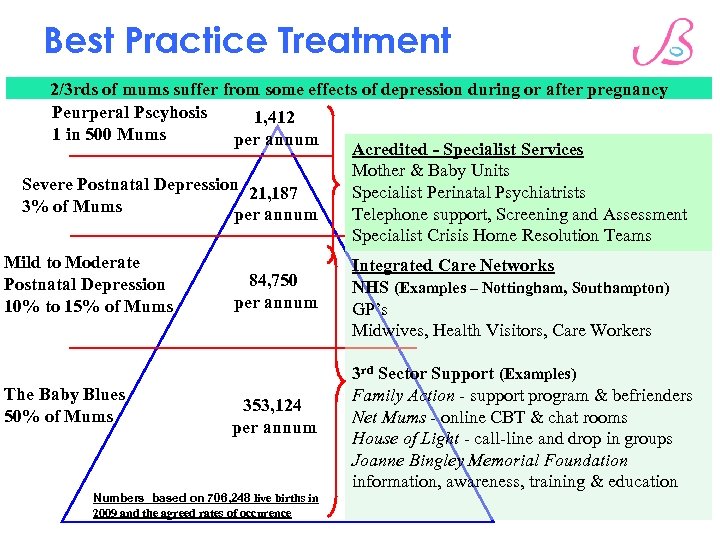 Best Practice Treatment

2/3rds of mums suffer from some effects of depression during or after pregnancy

Peurperal Pscyhosis
1 in 500 Mums

1,412
per annum

Severe Postnatal Depression
3% of Mums

21,187
per annum

Mild to Moderate
Postnatal Depression
10% to 15% of Mums

84,750
per annum

The Baby Blues
50% of Mums

353,124
per annum

Numbers based on 706,248 live births in 2009 and the agreed rates of occurence

Acredited - Specialist Services
Mother & Baby Units
Specialist Perinatal Psychiatrists
Telephone support, Screening and Assessment
Specialist Crisis Home Resolution Teams

Integrated Care Networks
NHS (Examples – Nottingham, Southampton)
GP's
Midwives, Health Visitors, Care Workers

3$^{rd}$ Sector Support (Examples)
Family Action - support program & befrienders
Net Mums - online CBT & chat rooms
House of Light - call-line and drop in groups
Joanne Bingley Memorial Foundation
information, awareness, training & education